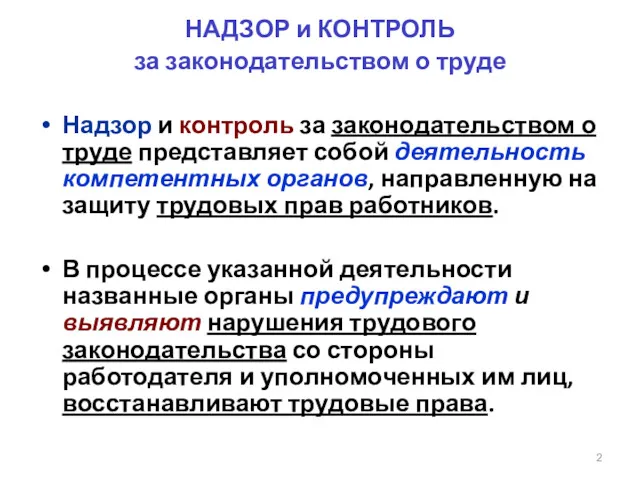 НАДЗОР и КОНТРОЛЬ
за законодательством о труде

• Надзор и контроль за законодательством о труде представляет собой деятельность компетентных органов, направленную на защиту трудовых прав работников.

• В процессе указанной деятельности названные органы предупреждают и выявляют нарушения трудового законодательства со стороны работодателя и уполномоченных им лиц, восстанавливают трудовые права.

2